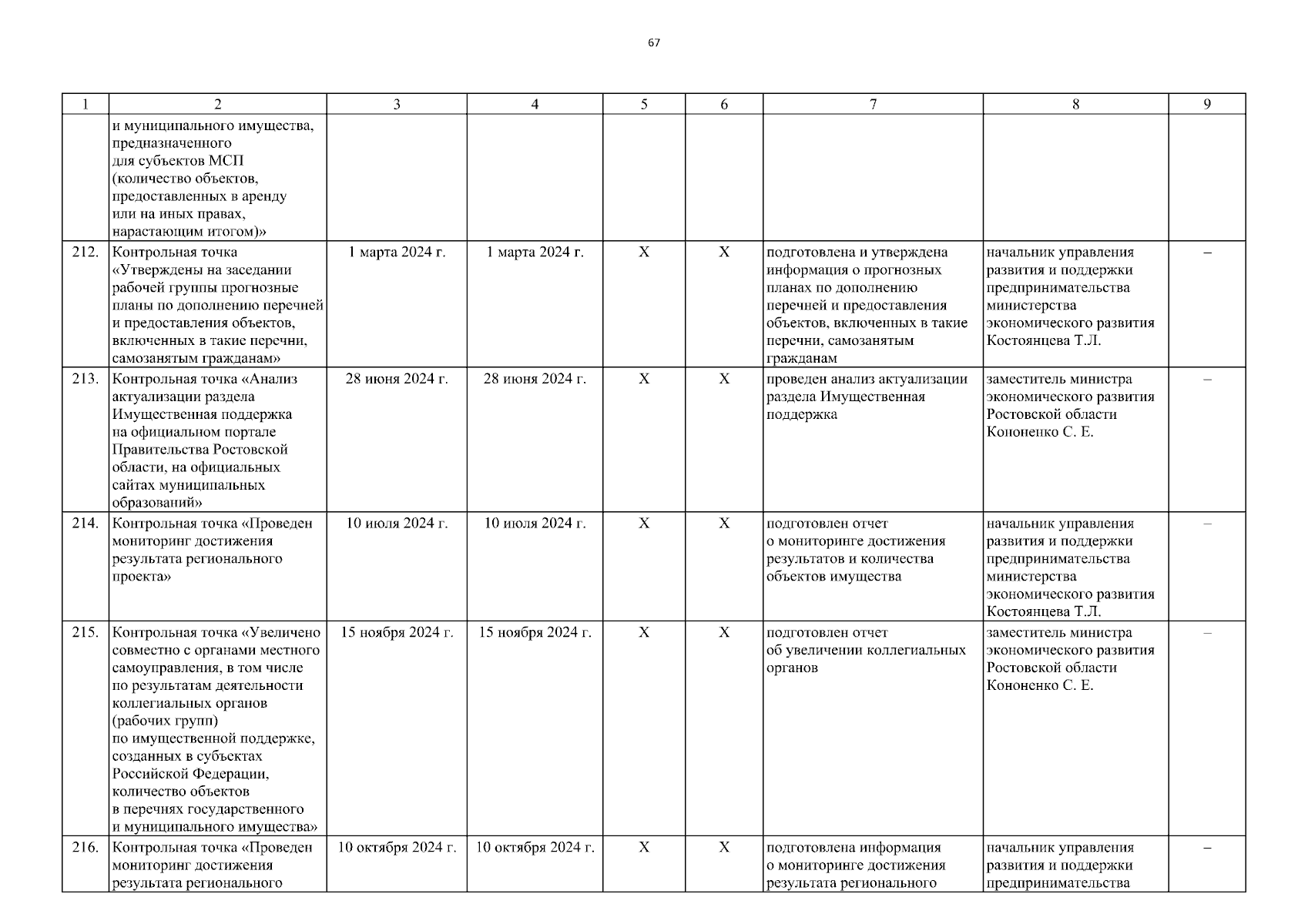 67

| 1 | 2 | 3 | 4 | 5 | 6 | 7 | 8 | 9 |
|---|---|---|---|---|---|---|---|---|
| | и муниципального имущества, предназначенного для субъектов МСП (количество объектов, предоставленных в аренду или на иных правах, нарастающим итогом)» | | | | | | | |
| 212. | Контрольная точка «Утверждены на заседании рабочей группы прогнозные планы по дополнению перечней и предоставления объектов, включенных в такие перечни, самозанятым гражданам» | 1 марта 2024 г. | 1 марта 2024 г. | X | X | подготовлена и утверждена информация о прогнозных планах по дополнению перечней и предоставления объектов, включенных в такие перечни, самозанятым гражданам | начальник управления развития и поддержки предпринимательства министерства экономического развития Костоянцева Т.Л. | – |
| 213. | Контрольная точка «Анализ актуализации раздела Имущественная поддержка на официальном портале Правительства Ростовской области, на официальных сайтах муниципальных образований» | 28 июня 2024 г. | 28 июня 2024 г. | X | X | проведен анализ актуализации раздела Имущественная поддержка | заместитель министра экономического развития Ростовской области Кононенко С. Е. | – |
| 214. | Контрольная точка «Проведен мониторинг достижения результата регионального проекта» | 10 июля 2024 г. | 10 июля 2024 г. | X | X | подготовлен отчет о мониторинге достижения результатов и количества объектов имущества | начальник управления развития и поддержки предпринимательства министерства экономического развития Костоянцева Т.Л. | – |
| 215. | Контрольная точка «Увеличено совместно с органами местного самоуправления, в том числе по результатам деятельности коллегиальных органов (рабочих групп) по имущественной поддержке, созданных в субъектах Российской Федерации, количество объектов в перечнях государственного и муниципального имущества» | 15 ноября 2024 г. | 15 ноября 2024 г. | X | X | подготовлен отчет об увеличении коллегиальных органов | заместитель министра экономического развития Ростовской области Кононенко С. Е. | – |
| 216. | Контрольная точка «Проведен мониторинг достижения результата регионального | 10 октября 2024 г. | 10 октября 2024 г. | X | X | подготовлена информация о мониторинге достижения результата регионального | начальник управления развития и поддержки предпринимательства | – |